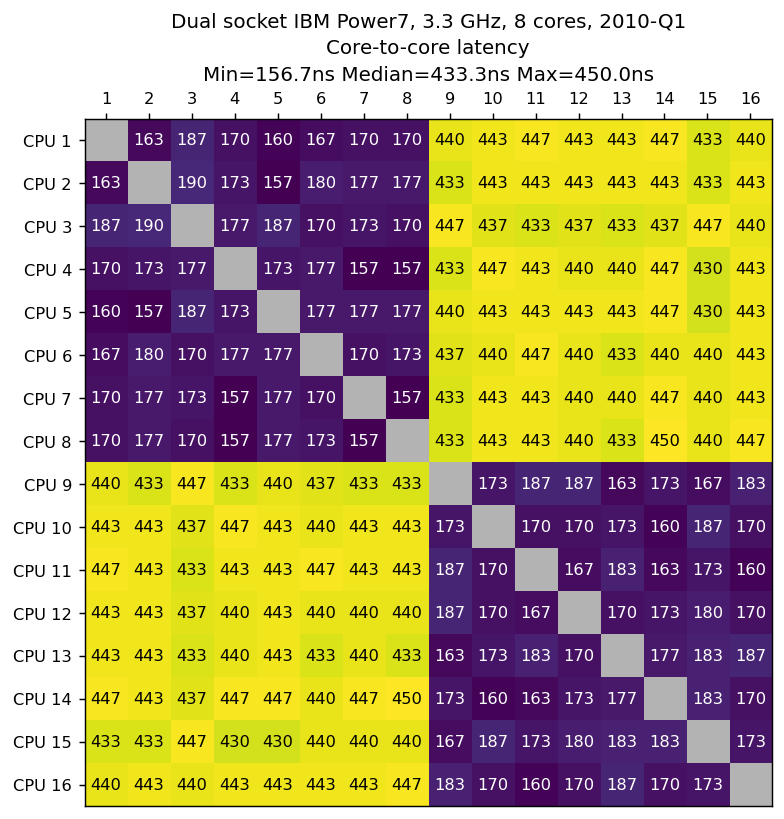 Dual socket IBM Power7, 3.3 GHz, 8 cores, 2010-Q1
Core-to-core latency
Min=156.7ns Median=433.3ns Max=450.0ns

| | 1 | 2 | 3 | 4 | 5 | 6 | 7 | 8 | 9 | 10 | 11 | 12 | 13 | 14 | 15 | 16 |
|---|---|---|---|---|---|---|---|---|---|---|---|---|---|---|---|---|
| CPU 1 | | 163 | 187 | 170 | 160 | 167 | 170 | 170 | 440 | 443 | 447 | 443 | 443 | 447 | 433 | 440 |
| CPU 2 | 163 | | 190 | 173 | 157 | 180 | 177 | 177 | 433 | 443 | 443 | 443 | 443 | 443 | 433 | 443 |
| CPU 3 | 187 | 190 | | 177 | 187 | 170 | 173 | 170 | 447 | 437 | 433 | 437 | 433 | 437 | 447 | 440 |
| CPU 4 | 170 | 173 | 177 | | 173 | 177 | 157 | 157 | 433 | 447 | 443 | 440 | 440 | 447 | 430 | 443 |
| CPU 5 | 160 | 157 | 187 | 173 | | 177 | 177 | 177 | 440 | 443 | 443 | 443 | 443 | 447 | 430 | 443 |
| CPU 6 | 167 | 180 | 170 | 177 | 177 | | 170 | 173 | 437 | 440 | 447 | 440 | 433 | 440 | 440 | 443 |
| CPU 7 | 170 | 177 | 173 | 157 | 177 | 170 | | 157 | 433 | 443 | 443 | 443 | 440 | 447 | 440 | 443 |
| CPU 8 | 170 | 177 | 170 | 157 | 177 | 173 | 157 | | 433 | 443 | 443 | 440 | 433 | 450 | 440 | 447 |
| CPU 9 | 440 | 433 | 447 | 433 | 440 | 437 | 433 | 433 | | 173 | 187 | 187 | 163 | 173 | 167 | 183 |
| CPU 10 | 443 | 443 | 437 | 447 | 443 | 440 | 443 | 443 | 173 | | 170 | 170 | 173 | 160 | 187 | 170 |
| CPU 11 | 447 | 443 | 433 | 443 | 443 | 447 | 443 | 443 | 187 | 170 | | 167 | 183 | 163 | 173 | 160 |
| CPU 12 | 443 | 443 | 437 | 440 | 443 | 440 | 440 | 440 | 187 | 170 | 167 | | 170 | 173 | 180 | 170 |
| CPU 13 | 443 | 443 | 433 | 440 | 443 | 433 | 440 | 433 | 163 | 173 | 183 | 170 | | 177 | 183 | 187 |
| CPU 14 | 447 | 443 | 437 | 447 | 447 | 440 | 447 | 450 | 173 | 160 | 163 | 173 | 177 | | 183 | 170 |
| CPU 15 | 433 | 433 | 447 | 430 | 430 | 440 | 440 | 440 | 167 | 187 | 173 | 180 | 183 | 183 | | 173 |
| CPU 16 | 440 | 443 | 440 | 443 | 443 | 443 | 443 | 447 | 183 | 170 | 160 | 170 | 187 | 170 | 173 | |